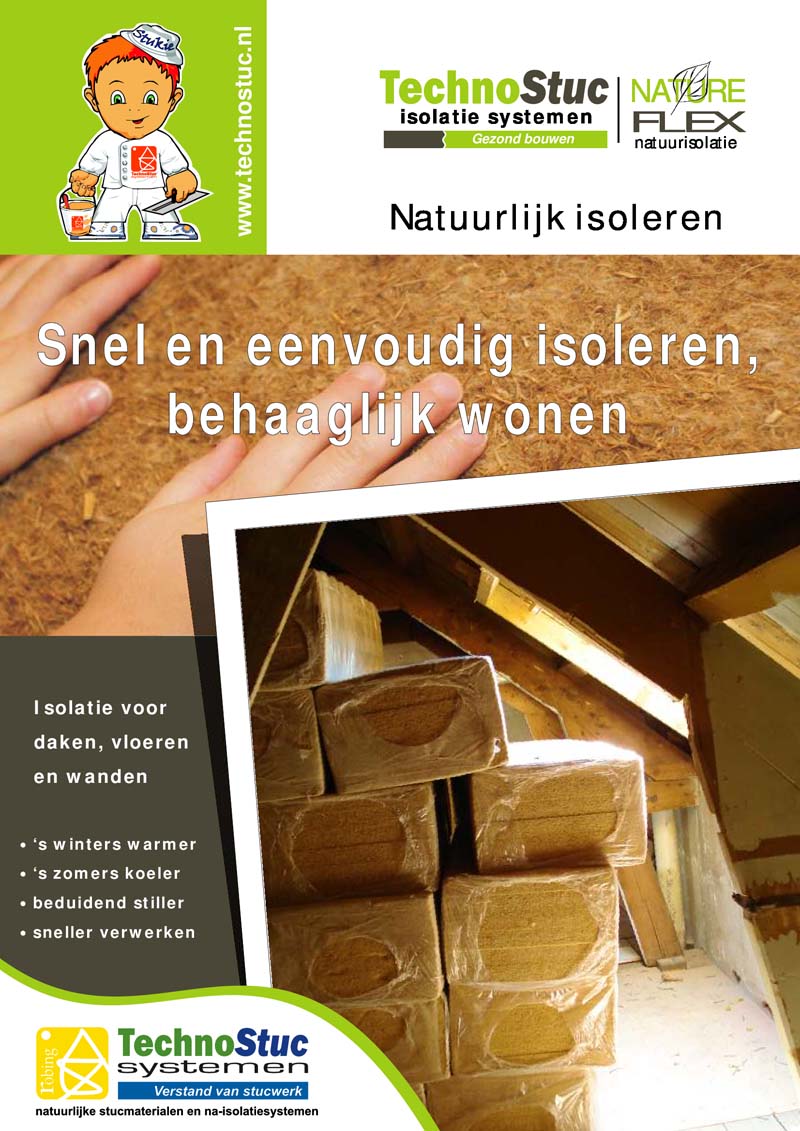 Stukie

www.technostuc.nl

TechnoStuc
isolatie systemen
Gezond bouwen

NATURE
FLEX
natuurisolatie

Natuurlijk isoleren

Snel en eenvoudig isoleren, behaaglijk wonen

Isolatie voor daken, vloeren en wanden

• 's winters warmer
• 's zomers koeler
• beduidend stiller
• sneller verwerken

Tobing
TechnoStuc
systemen
Verstand van stucwerk
natuurlijke stucmaterialen en na-isolatiesystemen